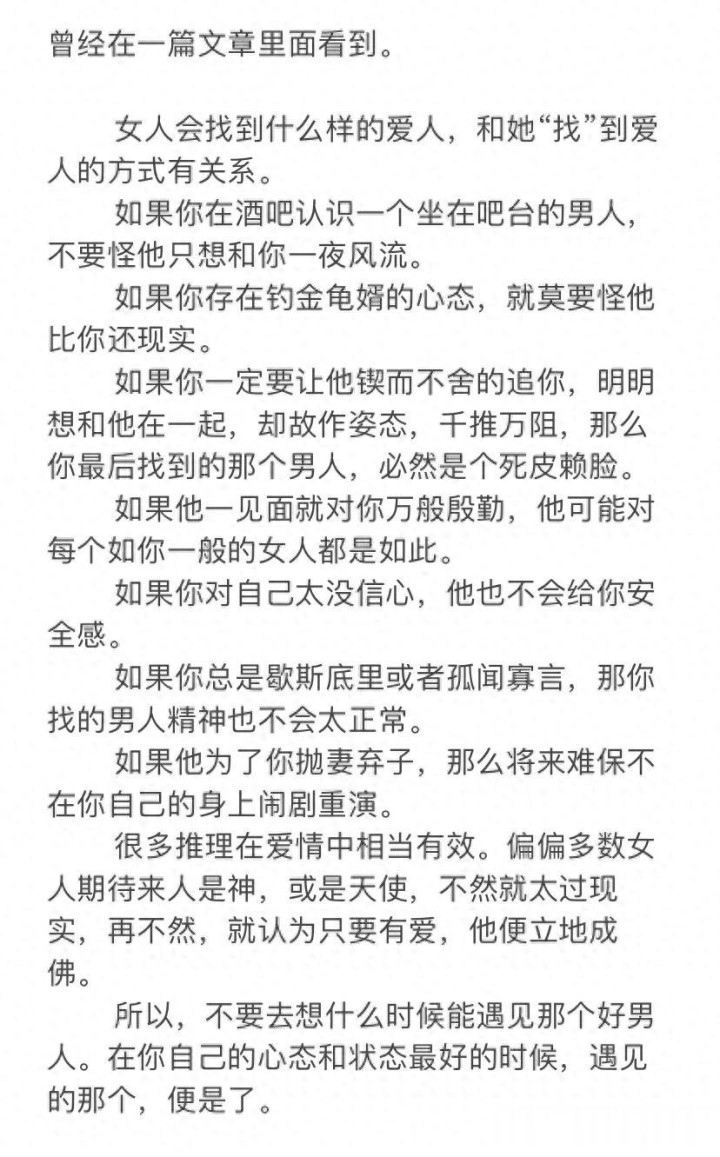 曾经在一篇文章里面看到。

女人会找到什么样的爱人，和她“找”到爱人的方式有关系。

如果你在酒吧认识一个坐在吧台的男人，不要怪他只想和你一夜风流。

如果你存在钓金龟婿的心态，就莫要怪他比你还现实。

如果你一定要让他锲而不舍的追你，明明想和他在一起，却故作姿态，千推万阻，那么你最后找到的那个男人，必然是个死皮赖脸。

如果他一见面就对你万般殷勤，他可能对每个如你一般的女人都是如此。

如果你对自己太没信心，他也不会给你安全感。

如果你总是歇斯底里或者孤闻寡言，那你找的男人精神也不会太正常。

如果他为了你抛妻弃子，那么将来难保不在你自己的身上闹剧重演。

很多推理在爱情中相当有效。偏偏多数女人期待来人是神，或是天使，不然就太过现实，再不然，就认为只要有爱，他便立地成佛。

所以，不要去想什么时候能遇见那个好男人。在你自己的心态和状态最好的时候，遇见的那个，便是了。